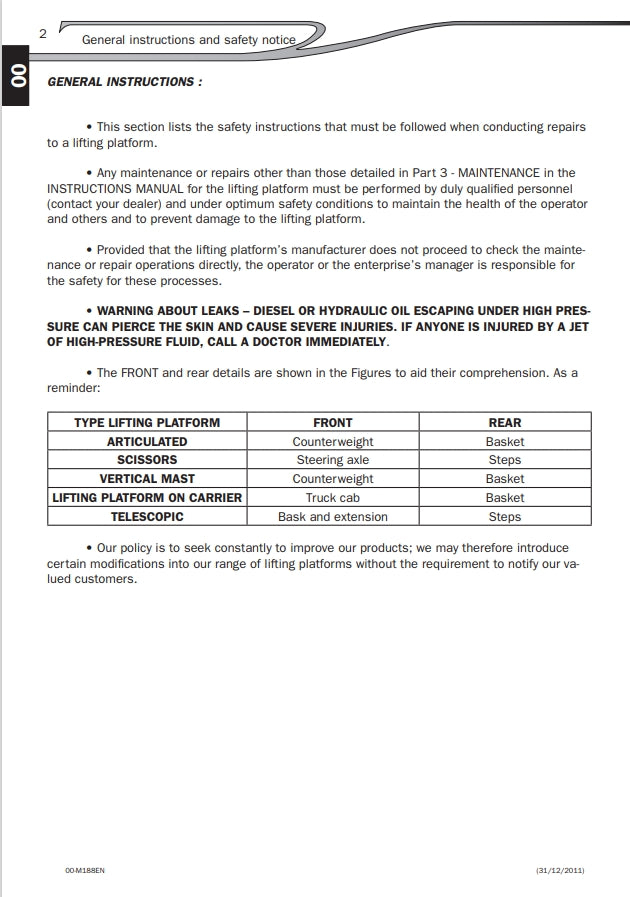 2

General instructions and safety notice

00

GENERAL INSTRUCTIONS :

• This section lists the safety instructions that must be followed when conducting repairs to a lifting platform.

• Any maintenance or repairs other than those detailed in Part 3 - MAINTENANCE in the INSTRUCTIONS MANUAL for the lifting platform must be performed by duly qualified personnel (contact your dealer) and under optimum safety conditions to maintain the health of the operator and others and to prevent damage to the lifting platform.

• Provided that the lifting platform's manufacturer does not proceed to check the maintenance or repair operations directly, the operator or the enterprise's manager is responsible for the safety for these processes.

• WARNING ABOUT LEAKS – DIESEL OR HYDRAULIC OIL ESCAPING UNDER HIGH PRESSURE CAN PIERCE THE SKIN AND CAUSE SEVERE INJURIES. IF ANYONE IS INJURED BY A JET OF HIGH-PRESSURE FLUID, CALL A DOCTOR IMMEDIATELY.

• The FRONT and rear details are shown in the Figures to aid their comprehension. As a reminder:

| TYPE LIFTING PLATFORM | FRONT | REAR |
|---|---|---|
| ARTICULATED | Counterweight | Basket |
| SCISSORS | Steering axle | Steps |
| VERTICAL MAST | Counterweight | Basket |
| LIFTING PLATFORM ON CARRIER | Truck cab | Basket |
| TELESCOPIC | Bask and extension | Steps |

• Our policy is to seek constantly to improve our products; we may therefore introduce certain modifications into our range of lifting platforms without the requirement to notify our valued customers.

00-M188EN

(31/12/2011)